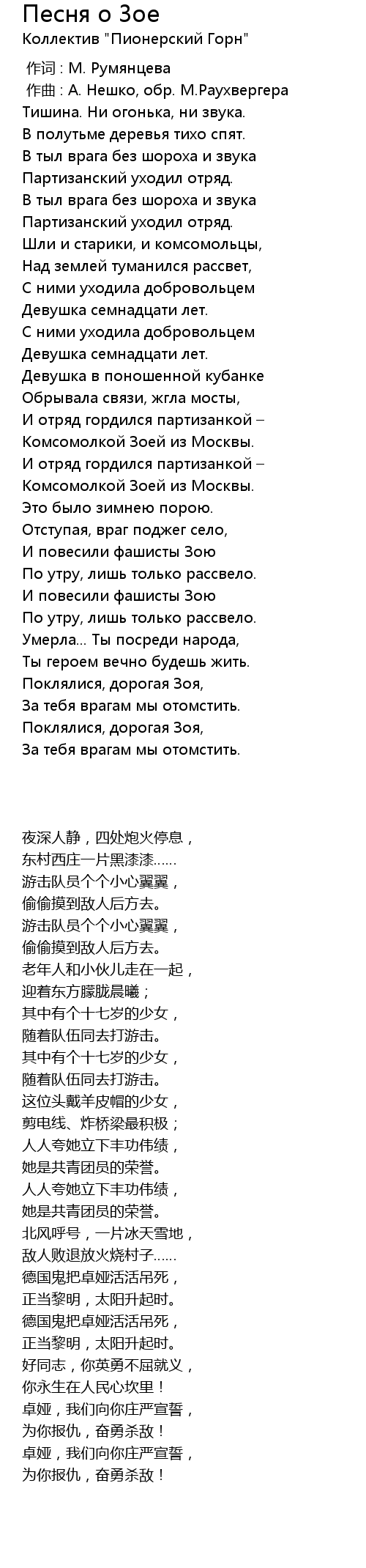 Песня о Зое
Коллектив "Пионерский Горн"

作词 : М. Румянцева
作曲 : А. Нешко, обр. М.Раухвергера
Тишина. Ни огонька, ни звука.
В полутьме деревья тихо спят.
В тыл врага без шороха и звука
Партизанский уходил отряд.
В тыл врага без шороха и звука
Партизанский уходил отряд.
Шли и старики, и комсомольцы,
Над землей туманился рассвет,
С ними уходила добровольцем
Девушка семнадцати лет.
С ними уходила добровольцем
Девушка семнадцати лет.
Девушка в поношенной кубанке
Обрывала связи, жгла мосты,
И отряд гордился партизанкой –
Комсомолкой Зоей из Москвы.
И отряд гордился партизанкой –
Комсомолкой Зоей из Москвы.
Это было зимнею порою.
Отступая, враг поджег село,
И повесили фашисты Зою
По утру, лишь только рассвело.
И повесили фашисты Зою
По утру, лишь только рассвело.
Умерла... Ты посреди народа,
Ты героем вечно будешь жить.
Поклялися, дорогая Зоя,
За тебя врагам мы отомстить.
Поклялися, дорогая Зоя,
За тебя врагам мы отомстить.

夜深人静，四处炮火停息，
东村西庄一片黑漆漆……
游击队员个个小心翼翼，
偷偷摸到敌人后方去。
游击队员个个小心翼翼，
偷偷摸到敌人后方去。
老年人和小伙儿走在一起，
迎着东方朦胧晨曦；
其中有个十七岁的少女，
随着队伍同去打游击。
其中有个十七岁的少女，
随着队伍同去打游击。
这位头戴羊皮帽的少女，
剪电线、炸桥梁最积极；
人人夸她立下丰功伟绩，
她是共青团员的荣誉。
人人夸她立下丰功伟绩，
她是共青团员的荣誉。
北风呼号，一片冰天雪地，
敌人败退放火烧村子……
德国鬼把卓娅活活吊死，
正当黎明，太阳升起时。
德国鬼把卓娅活活吊死，
正当黎明，太阳升起时。
好同志，你英勇不屈就义，
你永生在人民心坎里！
卓娅，我们向你庄严宣誓，
为你报仇，奋勇杀敌！
卓娅，我们向你庄严宣誓，
为你报仇，奋勇杀敌！